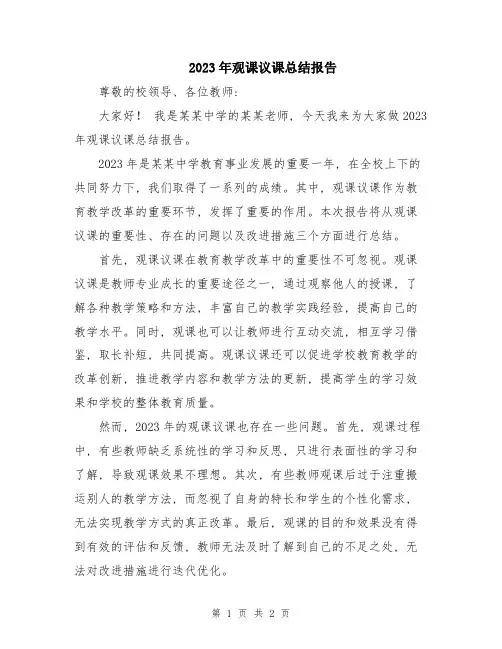 2023年观课议课总结报告

尊敬的校领导、各位教师：

大家好！ 我是某某中学的某某老师，今天我来为大家做2023年观课议课总结报告。

2023年是某某中学教育事业发展的重要一年，在全校上下的共同努力下，我们取得了一系列的成绩。其中，观课议课作为教育教学改革的重要环节，发挥了重要的作用。本次报告将从观课议课的重要性、存在的问题以及改进措施三个方面进行总结。

首先，观课议课在教育教学改革中的重要性不可忽视。观课议课是教师专业成长的重要途径之一，通过观察他人的授课，了解各种教学策略和方法，丰富自己的教学实践经验，提高自己的教学水平。同时，观课也可以让教师进行互动交流，相互学习借鉴，取长补短，共同提高。观课议课还可以促进学校教育教学的改革创新，推进教学内容和教学方法的更新，提高学生的学习效果和学校的整体教育质量。

然而，2023年的观课议课也存在一些问题。首先，观课过程中，有些教师缺乏系统性的学习和反思，只进行表面性的学习和了解，导致观课效果不理想。其次，有些教师观课后过于注重搬运别人的教学方法，而忽视了自身的特长和学生的个性化需求，无法实现教学方式的真正改革。最后，观课的目的和效果没有得到有效的评估和反馈，教师无法及时了解到自己的不足之处，无法对改进措施进行迭代优化。

第 1 页 共 2 页